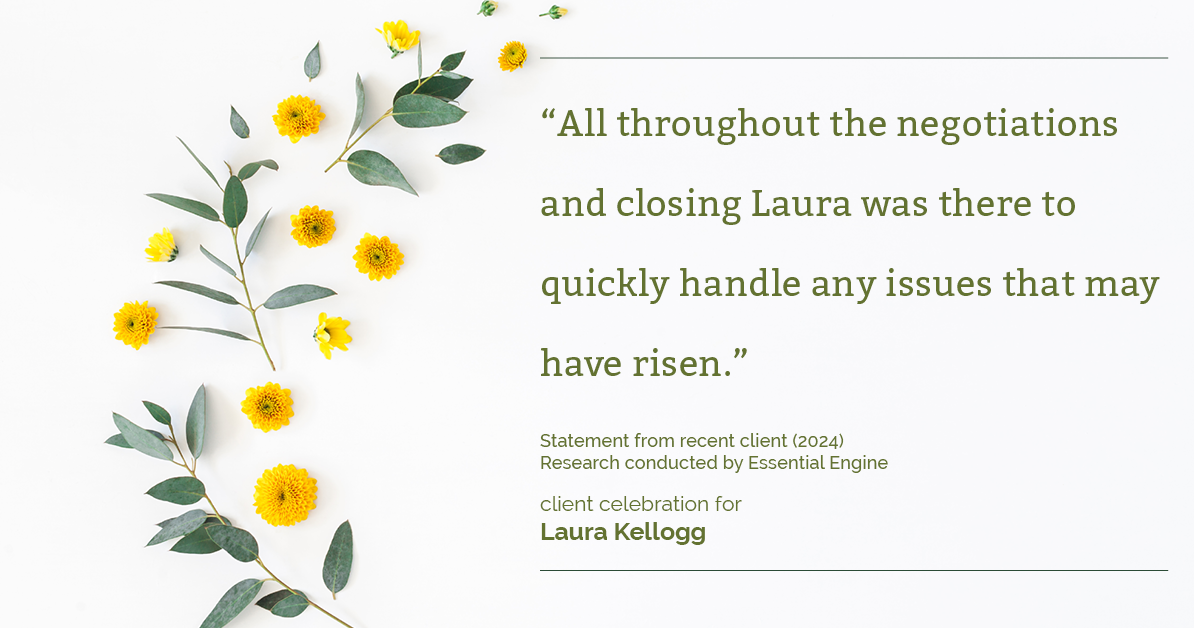 “All throughout the negotiations and closing Laura was there to quickly handle any issues that may have risen.”

Statement from recent client (2024)
Research conducted by Essential Engine

client celebration for
Laura Kellogg